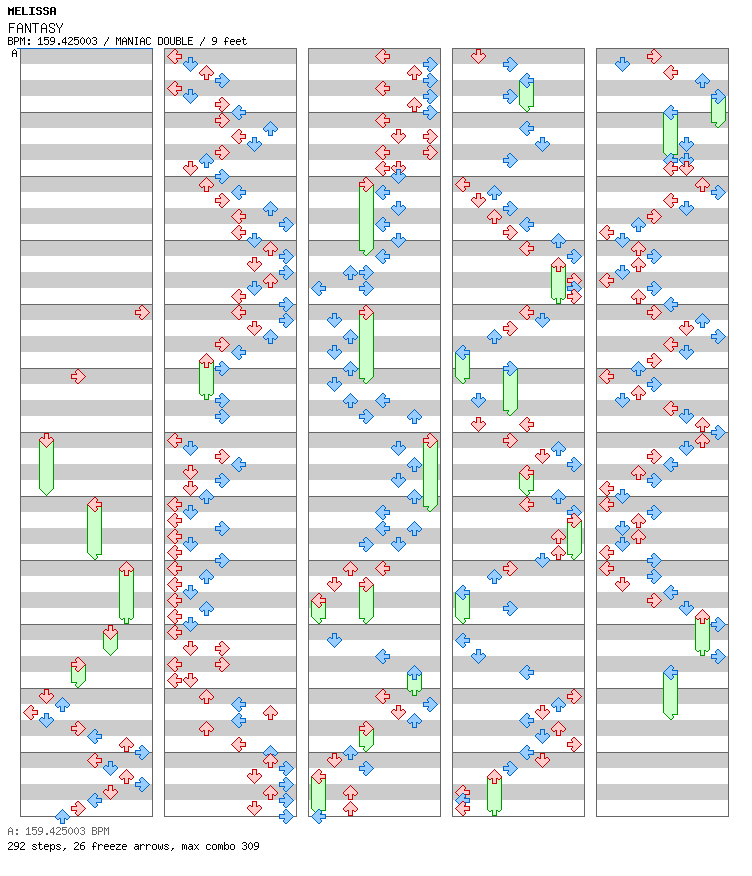 MELISSA
FANTASY
BPM: 159.425003 / MANIAC DOUBLE / 9 feet
A

A: 159.425003 BPM
292 steps, 26 freeze arrows, max combo 309